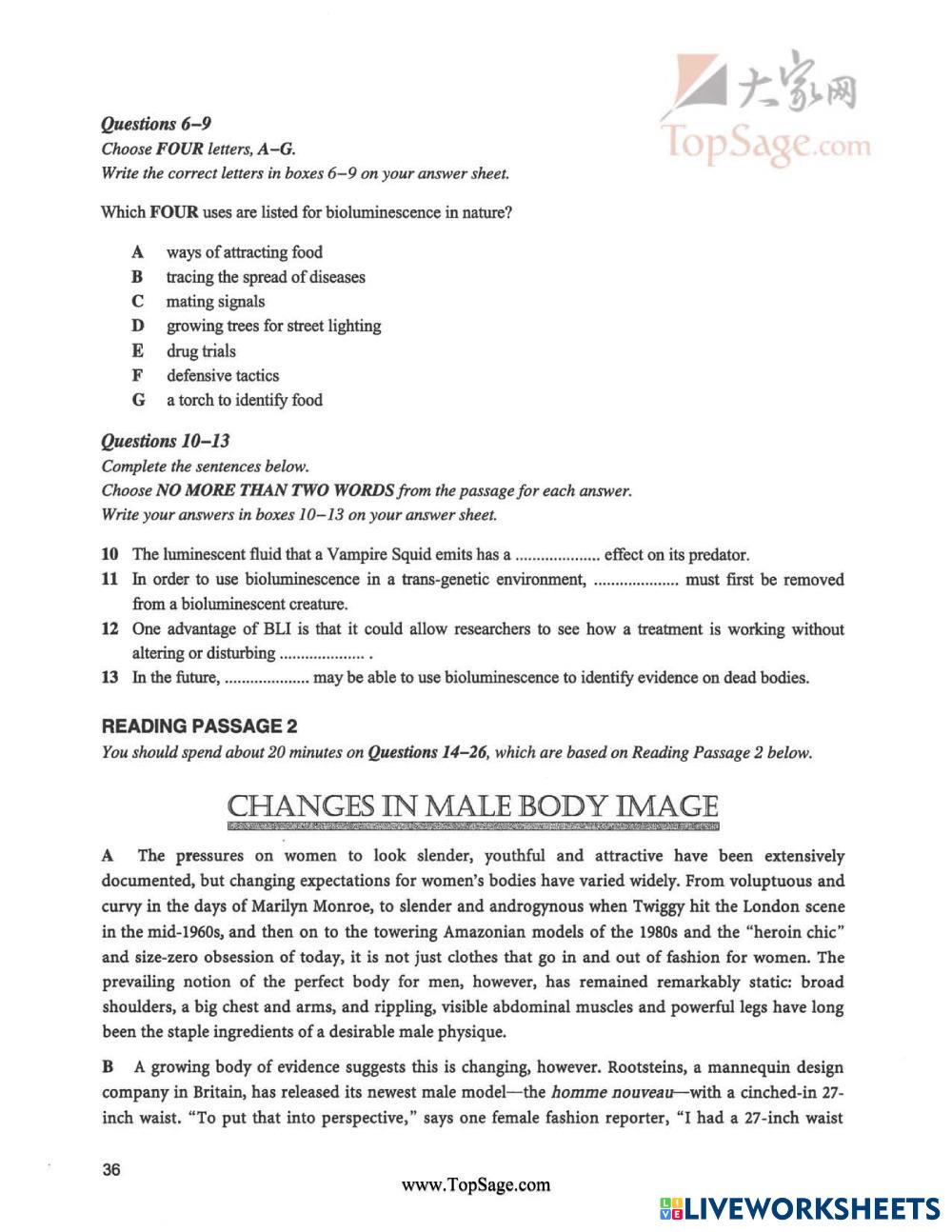 大家网
TopSage.com

Questions 6–9
Choose FOUR letters, A–G.
Write the correct letters in boxes 6–9 on your answer sheet.

Which FOUR uses are listed for bioluminescence in nature?

A ways of attracting food
B tracing the spread of diseases
C mating signals
D growing trees for street lighting
E drug trials
F defensive tactics
G a torch to identify food

Questions 10–13
Complete the sentences below.
Choose NO MORE THAN TWO WORDS from the passage for each answer.
Write your answers in boxes 10–13 on your answer sheet.

10 The luminescent fluid that a Vampire Squid emits has a .................... effect on its predator.
11 In order to use bioluminescence in a trans-genetic environment, .................... must first be removed from a bioluminescent creature.
12 One advantage of BLI is that it could allow researchers to see how a treatment is working without altering or disturbing .................... .
13 In the future, .................... may be able to use bioluminescence to identify evidence on dead bodies.

READING PASSAGE 2
You should spend about 20 minutes on Questions 14–26, which are based on Reading Passage 2 below.

CHANGES IN MALE BODY IMAGE

A The pressures on women to look slender, youthful and attractive have been extensively documented, but changing expectations for women's bodies have varied widely. From voluptuous and curvy in the days of Marilyn Monroe, to slender and androgynous when Twiggy hit the London scene in the mid-1960s, and then on to the towering Amazonian models of the 1980s and the "heroin chic" and size-zero obsession of today, it is not just clothes that go in and out of fashion for women. The prevailing notion of the perfect body for men, however, has remained remarkably static: broad shoulders, a big chest and arms, and rippling, visible abdominal muscles and powerful legs have long been the staple ingredients of a desirable male physique.

B A growing body of evidence suggests this is changing, however. Rootsteins, a mannequin design company in Britain, has released its newest male model—the homme nouveau—with a cinched-in 27-inch waist. "To put that into perspective," says one female fashion reporter, "I had a 27-inch waist

36

www.TopSage.com

LIVEWORKSHEETS